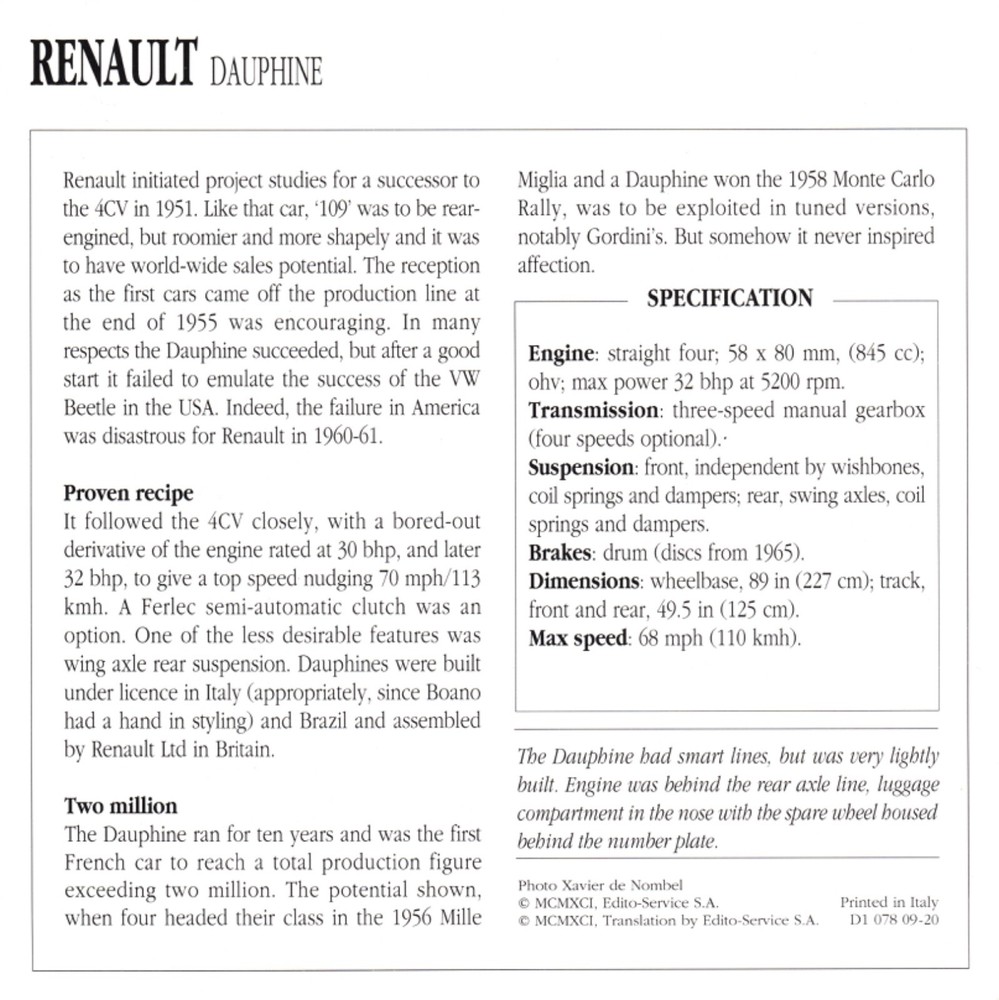 RENAULT DAUPHINE

Renault initiated project studies for a successor to the 4CV in 1951. Like that car, '109' was to be rear-engined, but roomier and more shapely and it was to have world-wide sales potential. The reception as the first cars came off the production line at the end of 1955 was encouraging. In many respects the Dauphine succeeded, but after a good start it failed to emulate the success of the VW Beetle in the USA. Indeed, the failure in America was disastrous for Renault in 1960-61.

Proven recipe
It followed the 4CV closely, with a bored-out derivative of the engine rated at 30 bhp, and later 32 bhp, to give a top speed nudging 70 mph/113 kmh. A Ferlec semi-automatic clutch was an option. One of the less desirable features was wing axle rear suspension. Dauphines were built under licence in Italy (appropriately, since Boano had a hand in styling) and Brazil and assembled by Renault Ltd in Britain.

Two million
The Dauphine ran for ten years and was the first French car to reach a total production figure exceeding two million. The potential shown, when four headed their class in the 1956 Mille Miglia and a Dauphine won the 1958 Monte Carlo Rally, was to be exploited in tuned versions, notably Gordini's. But somehow it never inspired affection.

SPECIFICATION

Engine: straight four; 58 x 80 mm, (845 cc); ohv; max power 32 bhp at 5200 rpm.
Transmission: three-speed manual gearbox (four speeds optional).
Suspension: front, independent by wishbones, coil springs and dampers; rear, swing axles, coil springs and dampers.
Brakes: drum (discs from 1965).
Dimensions: wheelbase, 89 in (227 cm); track, front and rear, 49.5 in (125 cm).
Max speed: 68 mph (110 kmh).

The Dauphine had smart lines, but was very lightly built. Engine was behind the rear axle line, luggage compartment in the nose with the spare wheel housed behind the number plate.

Photo Xavier de Nombel
© MCMXCI, Edito-Service S.A.
© MCMXCI, Translation by Edito-Service S.A.

Printed in Italy
D1 078 09-20